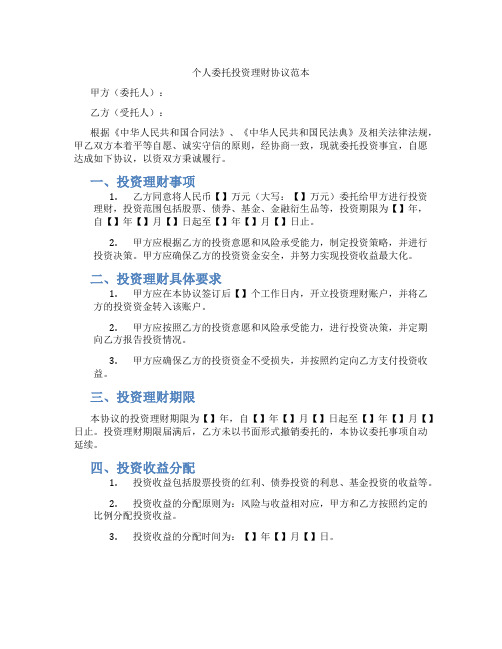 个人委托投资理财协议范本

甲方（委托人）：

乙方（受托人）：

根据《中华人民共和国合同法》、《中华人民共和国民法典》及相关法律法规，甲乙双方本着平等自愿、诚实守信的原则，经协商一致，现就委托投资事宜，自愿达成如下协议，以资双方秉诚履行。

一、投资理财事项

1. 乙方同意将人民币【】万元（大写：【】万元）委托给甲方进行投资理财，投资范围包括股票、债券、基金、金融衍生品等，投资期限为【】年，自【】年【】月【】日起至【】年【】月【】日止。

2. 甲方应根据乙方的投资意愿和风险承受能力，制定投资策略，并进行投资决策。甲方应确保乙方的投资资金安全，并努力实现投资收益最大化。

二、投资理财具体要求

1. 甲方应在本协议签订后【】个工作日内，开立投资理财账户，并将乙方的投资资金转入该账户。

2. 甲方应按照乙方的投资意愿和风险承受能力，进行投资决策，并定期向乙方报告投资情况。

3. 甲方应确保乙方的投资资金不受损失，并按照约定向乙方支付投资收益。

三、投资理财期限

本协议的投资理财期限为【】年，自【】年【】月【】日起至【】年【】月【】日止。投资理财期限届满后，乙方未以书面形式撤销委托的，本协议委托事项自动延续。

四、投资收益分配

1. 投资收益包括股票投资的红利、债券投资的利息、基金投资的收益等。

2. 投资收益的分配原则为：风险与收益相对应，甲方和乙方按照约定的比例分配投资收益。

3. 投资收益的分配时间为：【】年【】月【】日。